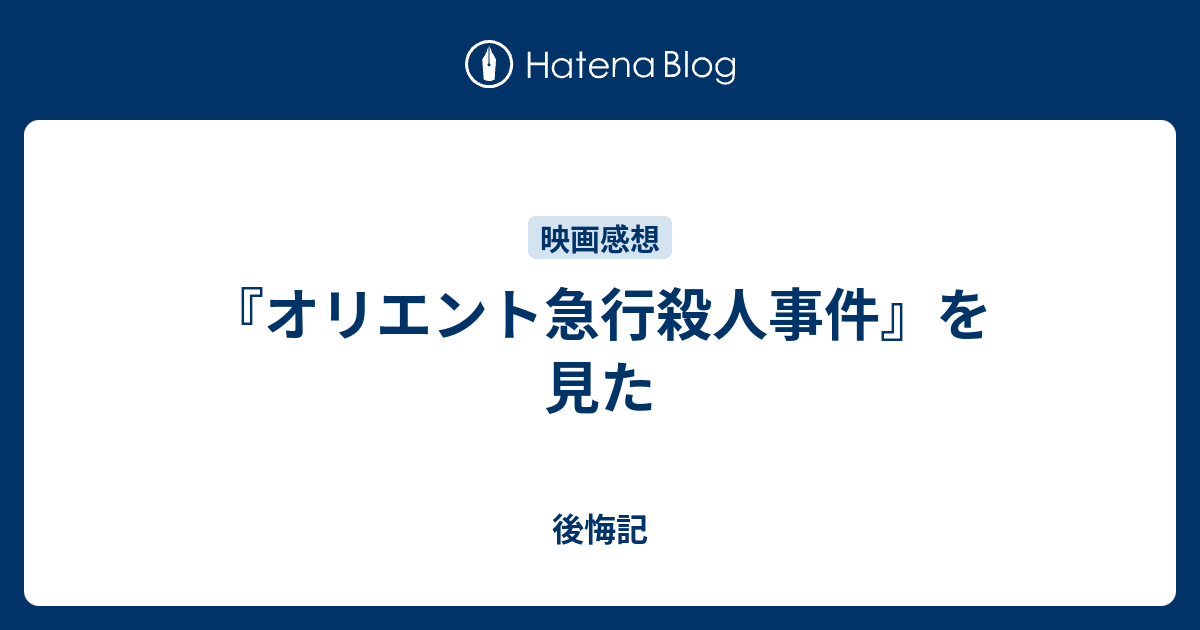 Hatena Blog

映画感想

『オリエント急行殺人事件』を見た

後悔記